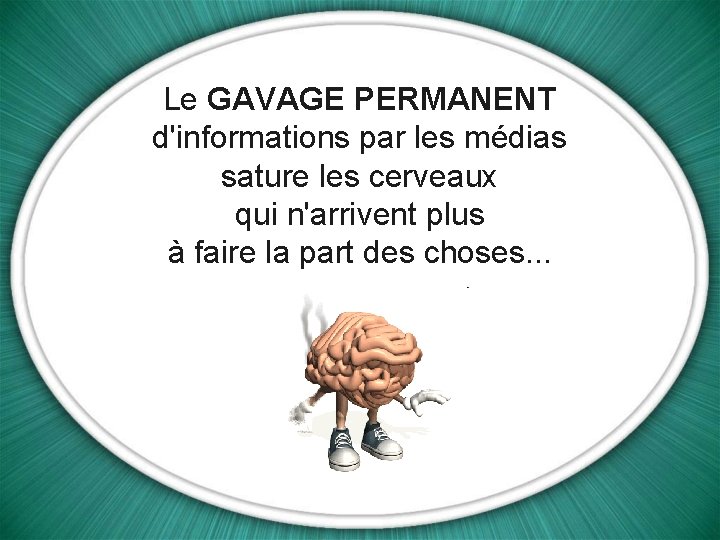 Le GAVAGE PERMANENT d'informations par les médias sature les cerveaux qui n'arrivent plus à faire la part des choses...